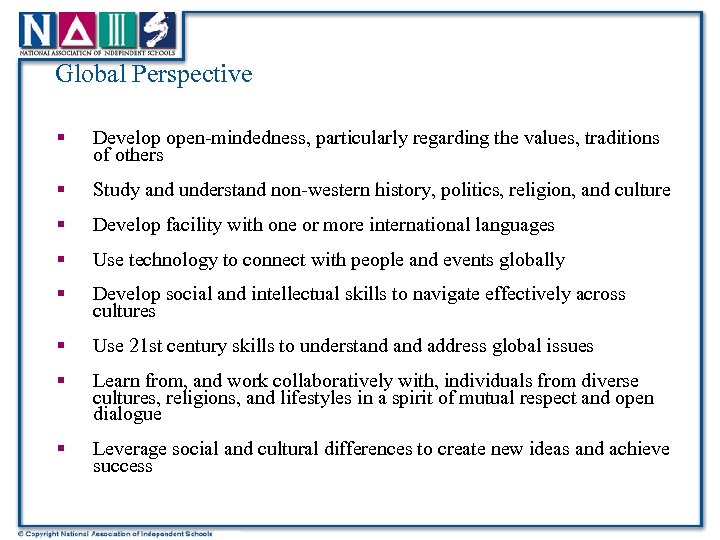 NAIS
NATIONAL ASSOCIATION OF INDEPENDENT SCHOOLS

Global Perspective

▪ Develop open-mindedness, particularly regarding the values, traditions of others

▪ Study and understand non-western history, politics, religion, and culture

▪ Develop facility with one or more international languages

▪ Use technology to connect with people and events globally

▪ Develop social and intellectual skills to navigate effectively across cultures

▪ Use 21st century skills to understand and address global issues

▪ Learn from, and work collaboratively with, individuals from diverse cultures, religions, and lifestyles in a spirit of mutual respect and open dialogue

▪ Leverage social and cultural differences to create new ideas and achieve success

© Copyright National Association of Independent Schools